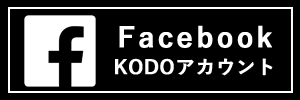 f

Facebook
KODOアカウント